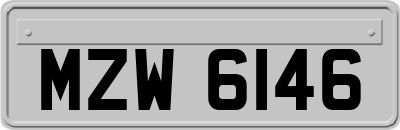 MZW 6146